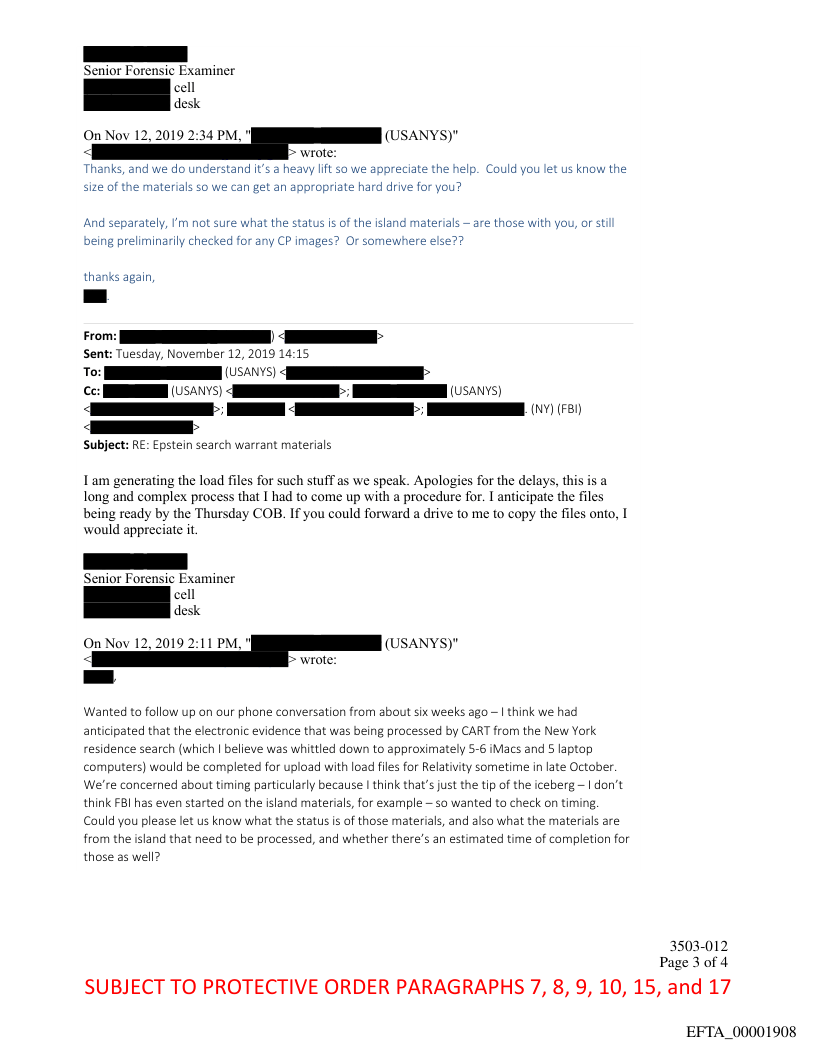 Senior Forensic Examiner
cell
desk

On Nov 12, 2019 2:34 PM, " (USANYS)" < > wrote:
Thanks, and we do understand it's a heavy lift so we appreciate the help. Could you let us know the size of the materials so we can get an appropriate hard drive for you?

And separately, I'm not sure what the status is of the island materials – are those with you, or still being preliminarily checked for any CP images? Or somewhere else??

thanks again,
.

**From:** ) < >
**Sent:** Tuesday, November 12, 2019 14:15
**To:** (USANYS) < >
**Cc:** (USANYS) < >; (USANYS) < >; < >; . (NY) (FBI) < >
**Subject:** RE: Epstein search warrant materials

I am generating the load files for such stuff as we speak. Apologies for the delays, this is a long and complex process that I had to come up with a procedure for. I anticipate the files being ready by the Thursday COB. If you could forward a drive to me to copy the files onto, I would appreciate it.

Senior Forensic Examiner
cell
desk

On Nov 12, 2019 2:11 PM, " (USANYS)" < > wrote:
,

Wanted to follow up on our phone conversation from about six weeks ago – I think we had anticipated that the electronic evidence that was being processed by CART from the New York residence search (which I believe was whittled down to approximately 5-6 iMacs and 5 laptop computers) would be completed for upload with load files for Relativity sometime in late October. We're concerned about timing particularly because I think that's just the tip of the iceberg – I don't think FBI has even started on the island materials, for example – so wanted to check on timing. Could you please let us know what the status is of those materials, and also what the materials are from the island that need to be processed, and whether there's an estimated time of completion for those as well?

3503-012
Page 3 of 4

SUBJECT TO PROTECTIVE ORDER PARAGRAPHS 7, 8, 9, 10, 15, and 17

EFTA_00001908